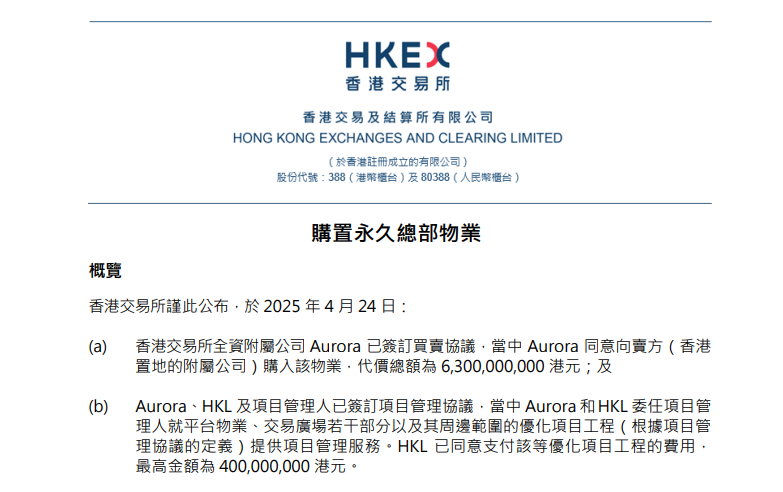 HKEX
香港交易所

香港交易及結算所有限公司
HONG KONG EXCHANGES AND CLEARING LIMITED

（於香港註冊成立的有限公司）
股份代號：388（港幣櫃台）及 80388（人民幣櫃台）

購置永久總部物業

概覽

香港交易所謹此公布，於 2025 年 4 月 24 日：

(a) 香港交易所全資附屬公司 Aurora 已簽訂買賣協議，當中 Aurora 同意向賣方（香港置地的附屬公司）購入該物業，代價總額為 6,300,000,000 港元；及

(b) Aurora、HKL 及項目管理人已簽訂項目管理協議，當中 Aurora 和 HKL 委任項目管理人就平台物業、交易廣場若干部分以及其周邊範圍的優化項目工程（根據項目管理協議的定義）提供項目管理服務。HKL 已同意支付該等優化項目工程的費用，最高金額為 400,000,000 港元。